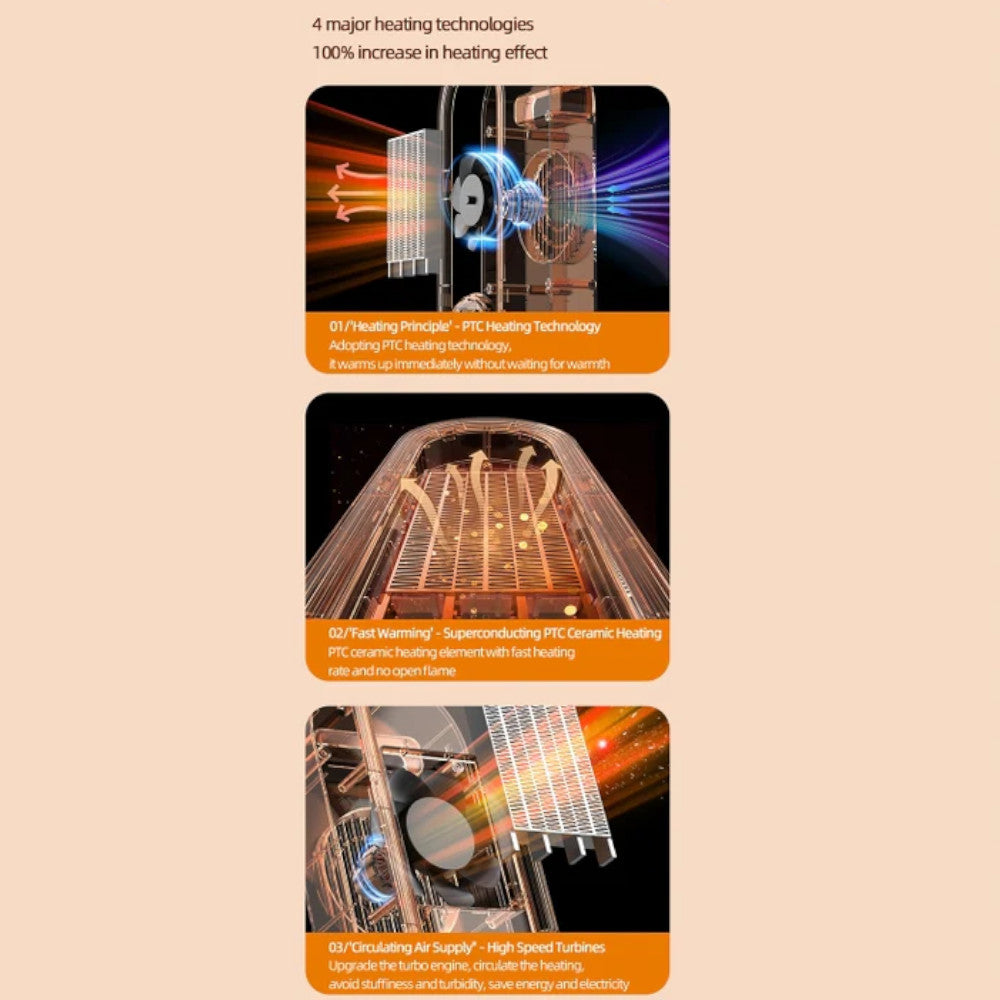 4 major heating technologies
100% increase in heating effect

01/'Heating Principle' - PTC Heating Technology
Adopting PTC heating technology,
it warms up immediately without waiting for warmth

02/'Fast Warming' - Superconducting PTC Ceramic Heating
PTC ceramic heating element with fast heating
rate and no open flame

03/'Circulating Air Supply" - High Speed Turbines
Upgrade the turbo engine, circulate the heating,
avoid stuffiness and turbidity, save energy and electricity